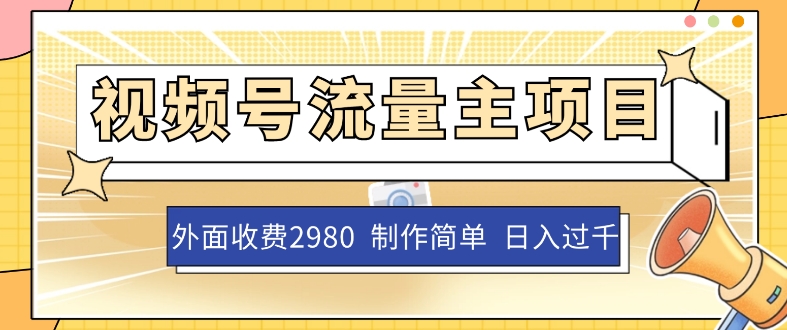 视频号流量主项目

外面收费2980 制作简单 日入过千